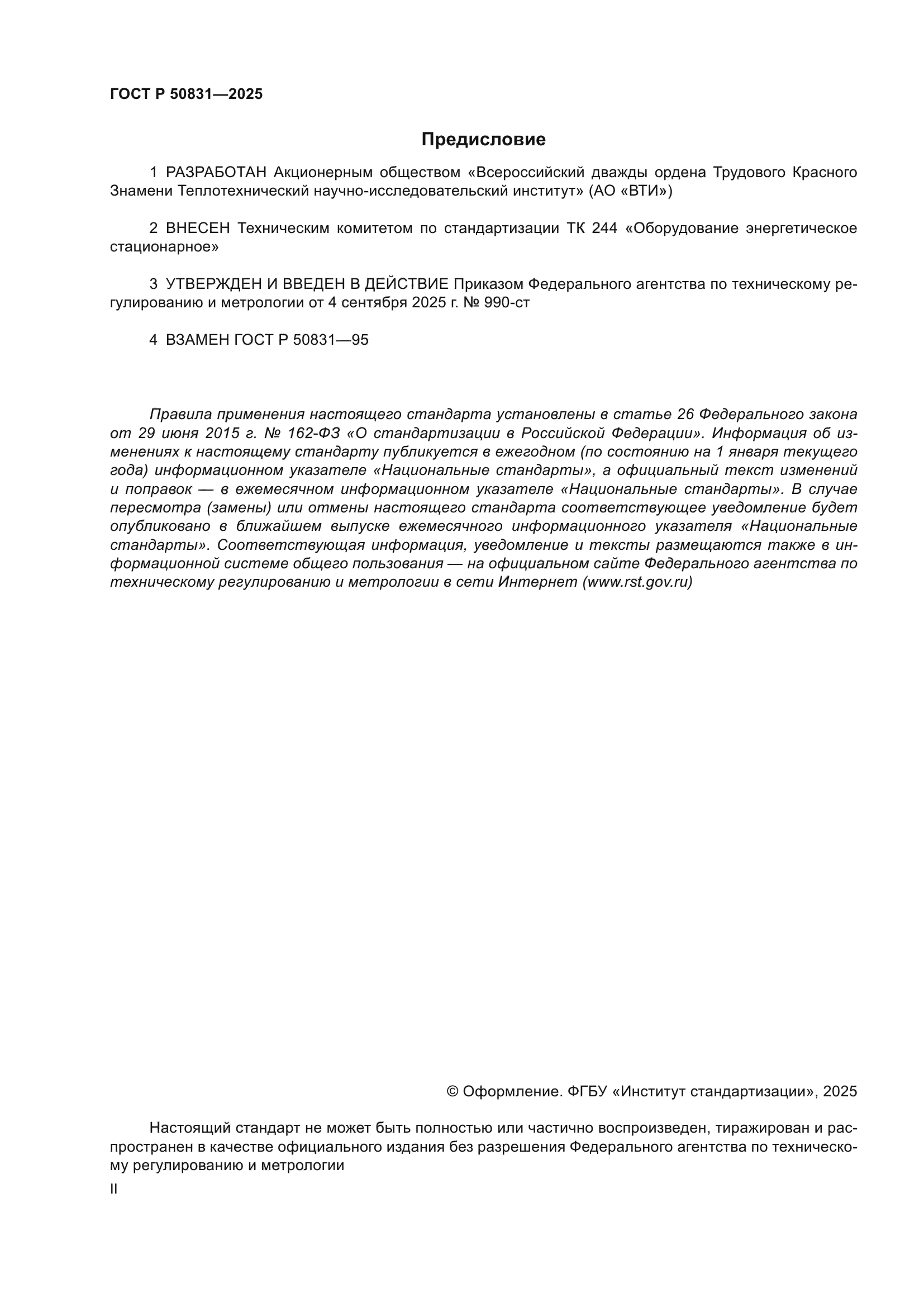 ГОСТ Р 50831—2025

Предисловие

1 РАЗРАБОТАН Акционерным обществом «Всероссийский дважды ордена Трудового Красного Знамени Теплотехнический научно-исследовательский институт» (АО «ВТИ»)

2 ВНЕСЕН Техническим комитетом по стандартизации ТК 244 «Оборудование энергетическое стационарное»

3 УТВЕРЖДЕН И ВВЕДЕН В ДЕЙСТВИЕ Приказом Федерального агентства по техническому регулированию и метрологии от 4 сентября 2025 г. № 990-ст

4 ВЗАМЕН ГОСТ Р 50831—95

Правила применения настоящего стандарта установлены в статье 26 Федерального закона от 29 июня 2015 г. № 162-ФЗ «О стандартизации в Российской Федерации». Информация об изменениях к настоящему стандарту публикуется в ежегодном (по состоянию на 1 января текущего года) информационном указателе «Национальные стандарты», а официальный текст изменений и поправок — в ежемесячном информационном указателе «Национальные стандарты». В случае пересмотра (замены) или отмены настоящего стандарта соответствующее уведомление будет опубликовано в ближайшем выпуске ежемесячного информационного указателя «Национальные стандарты». Соответствующая информация, уведомление и тексты размещаются также в информационной системе общего пользования — на официальном сайте Федерального агентства по техническому регулированию и метрологии в сети Интернет (www.rst.gov.ru)

© Оформление. ФГБУ «Институт стандартизации», 2025

Настоящий стандарт не может быть полностью или частично воспроизведен, тиражирован и распространен в качестве официального издания без разрешения Федерального агентства по техническому регулированию и метрологии

II